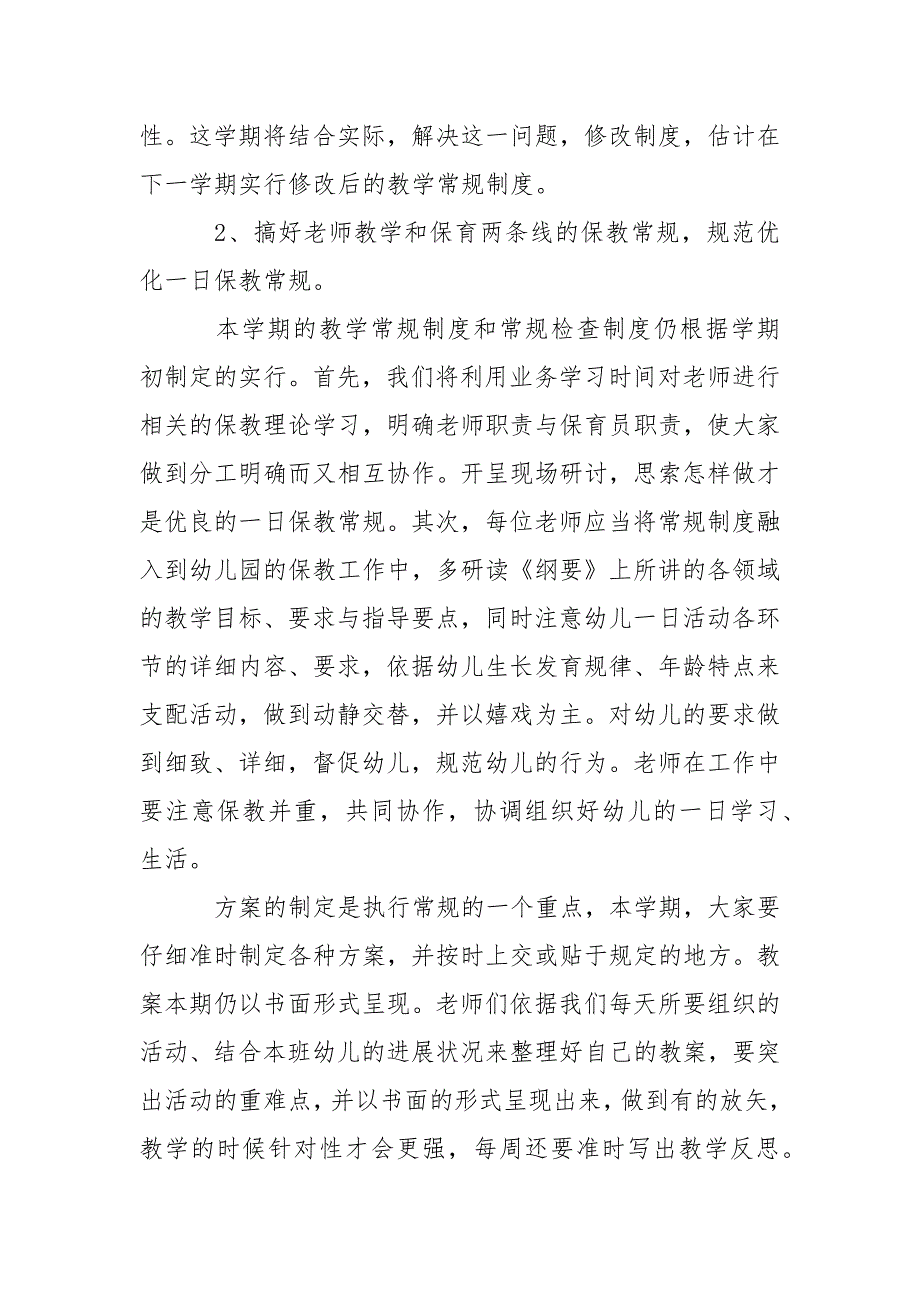 性。这学期将结合实际，解决这一问题，修改制度，估计在下一学期实行修改后的教学常规制度。

2、搞好老师教学和保育两条线的保教常规，规范优化一日保教常规。

本学期的教学常规制度和常规检查制度仍根据学期初制定的实行。首先，我们将利用业务学习时间对老师进行相关的保教理论学习，明确老师职责与保育员职责，使大家做到分工明确而又相互协作。开呈现场研讨，思索怎样做才是优良的一日保教常规。其次，每位老师应当将常规制度融入到幼儿园的保教工作中，多研读《纲要》上所讲的各领域的教学目标、要求与指导要点，同时注意幼儿一日活动各环节的详细内容、要求，依据幼儿生长发育规律、年龄特点来支配活动，做到动静交替，并以嬉戏为主。对幼儿的要求做到细致、详细，督促幼儿，规范幼儿的行为。老师在工作中要注意保教并重，共同协作，协调组织好幼儿的一日学习、生活。

方案的制定是执行常规的一个重点，本学期，大家要仔细准时制定各种方案，并按时上交或贴于规定的地方。教案本期仍以书面形式呈现。老师们依据我们每天所要组织的活动、结合本班幼儿的进展状况来整理好自己的教案，要突出活动的重难点，并以书面的形式呈现出来，做到有的放矢，教学的时候针对性才会更强，每周还要准时写出教学反思。